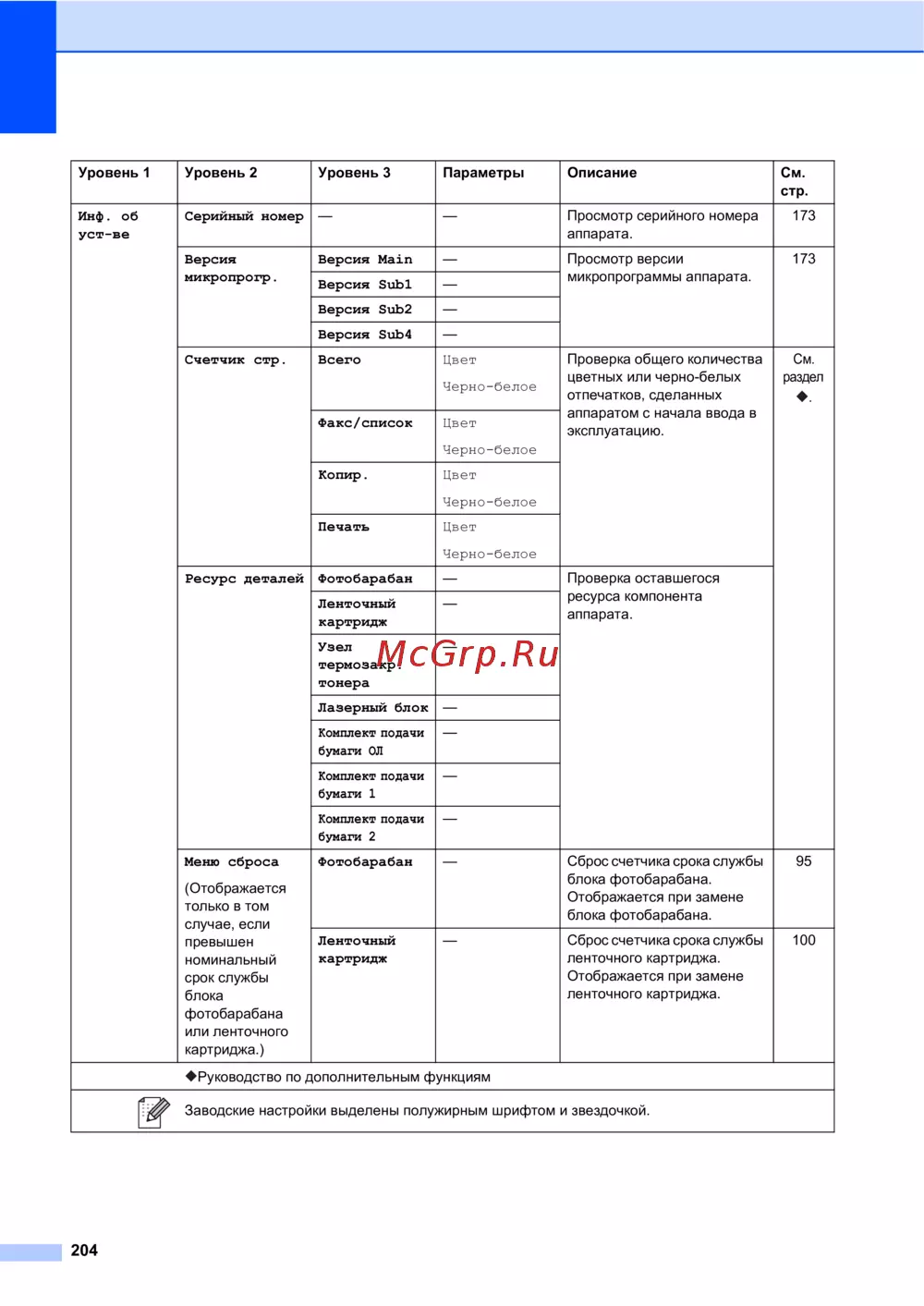 | Уровень 1 | Уровень 2 | Уровень 3 | Параметры | Описание | См. стр. |
|---|---|---|---|---|---|
| Инф. об уст-ве | Серийный номер | — | — | Просмотр серийного номера аппарата. | 173 |
| | Версия микропрогр. | Версия Main | — | Просмотр версии микропрограммы аппарата. | 173 |
| | | Версия Sub1 | — | | |
| | | Версия Sub2 | — | | |
| | | Версия Sub4 | — | | |
| | Счетчик стр. | Всего | Цвет Черно-белое | Проверка общего количества цветных или черно-белых отпечатков, сделанных аппаратом с начала ввода в эксплуатацию. | См. раздел ◆. |
| | | Факс/список | Цвет Черно-белое | | |
| | | Копир. | Цвет Черно-белое | | |
| | | Печать | Цвет Черно-белое | | |
| | Ресурс деталей | Фотобарабан | — | Проверка оставшегося ресурса компонента аппарата. | |
| | | Ленточный картридж | — | | |
| | | Узел термозакр. тонера | McGrp.Ru | | |
| | | Лазерный блок | — | | |
| | | Комплект подачи бумаги ОЛ | — | | |
| | | Комплект подачи бумаги 1 | — | | |
| | | Комплект подачи бумаги 2 | — | | |
| | Меню сброса (Отображается только в том случае, если превышен номинальный срок службы блока фотобарабана или ленточного картриджа.) | Фотобарабан | — | Сброс счетчика срока службы блока фотобарабана. Отображается при замене блока фотобарабана. | 95 |
| | | Ленточный картридж | — | Сброс счетчика срока службы ленточного картриджа. Отображается при замене ленточного картриджа. | 100 |

◆Руководство по дополнительным функциям

Заводские настройки выделены полужирным шрифтом и звездочкой.

204